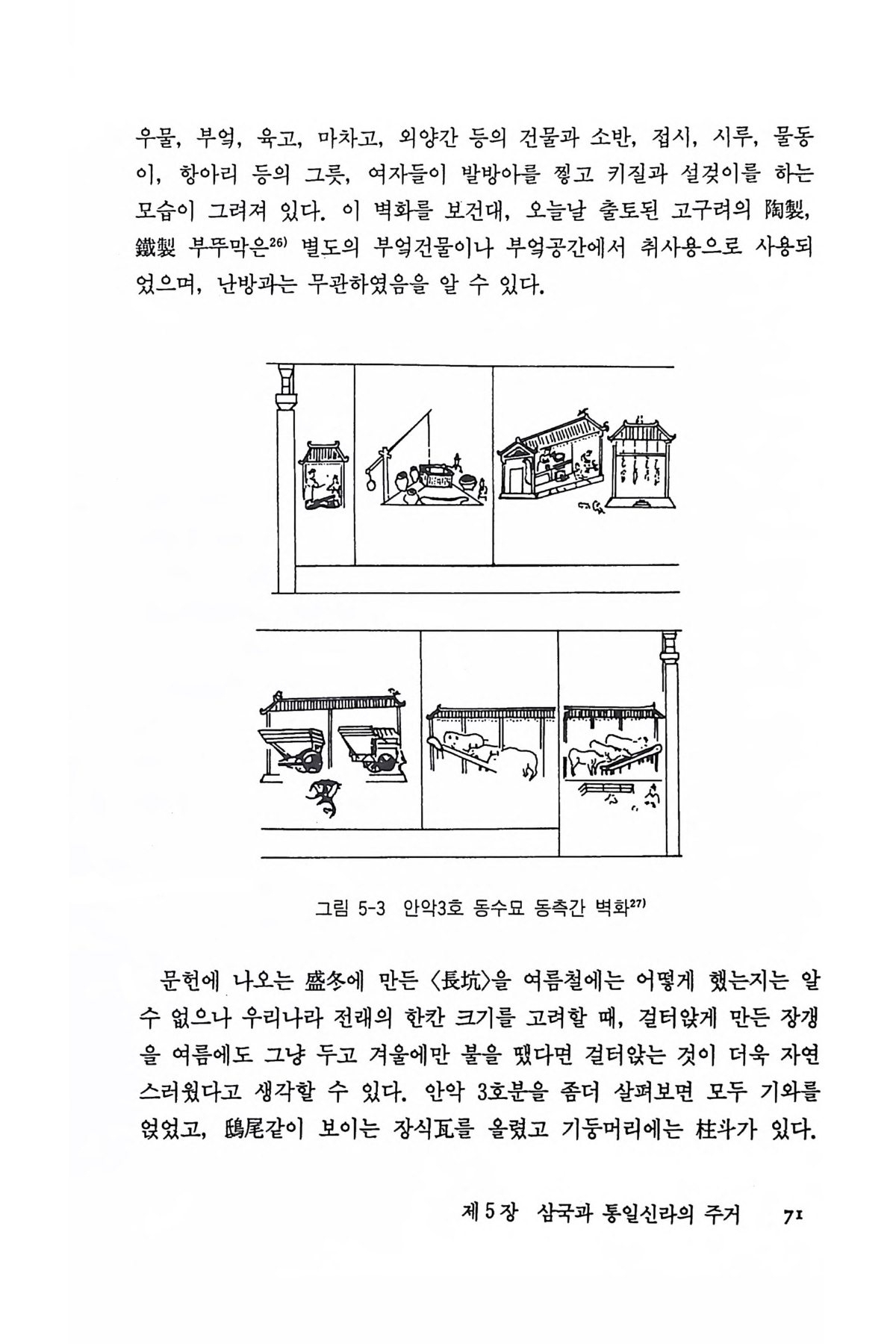 우물, 부엌, 육고, 마차고, 외양간 등의 건물과 소반, 접시, 시루, 물동이, 항아리 등의 그릇, 여자들이 발방아를 찧고 키질과 설겆이를 하는 모습이 그려져 있다. 이 벽화를 보건대, 오늘날 출토된 고구려의 陶製, 鐵製 부뚜막은$^{26)}$ 별도의 부엌건물이나 부엌공간에서 취사용으로 사용되었으며, 난방과는 무관하였음을 알 수 있다.

그림 5-3 안악3호 동수묘 동측간 벽화$^{27)}$

문헌에 나오는 盛冬에 만든 〈長坑〉을 여름철에는 어떻게 했는지는 알 수 없으나 우리나라 전래의 한칸 크기를 고려할 때, 걸터앉게 만든 장갱을 여름에도 그냥 두고 겨울에만 불을 땠다면 걸터앉는 것이 더욱 자연스러웠다고 생각할 수 있다. 안악 3호분을 좀더 살펴보면 모두 기와를 얹었고, 鴟尾같이 보이는 장식瓦를 올렸고 기둥머리에는 柱斗가 있다.

제 5 장 삼국과 통일신라의 주거 71